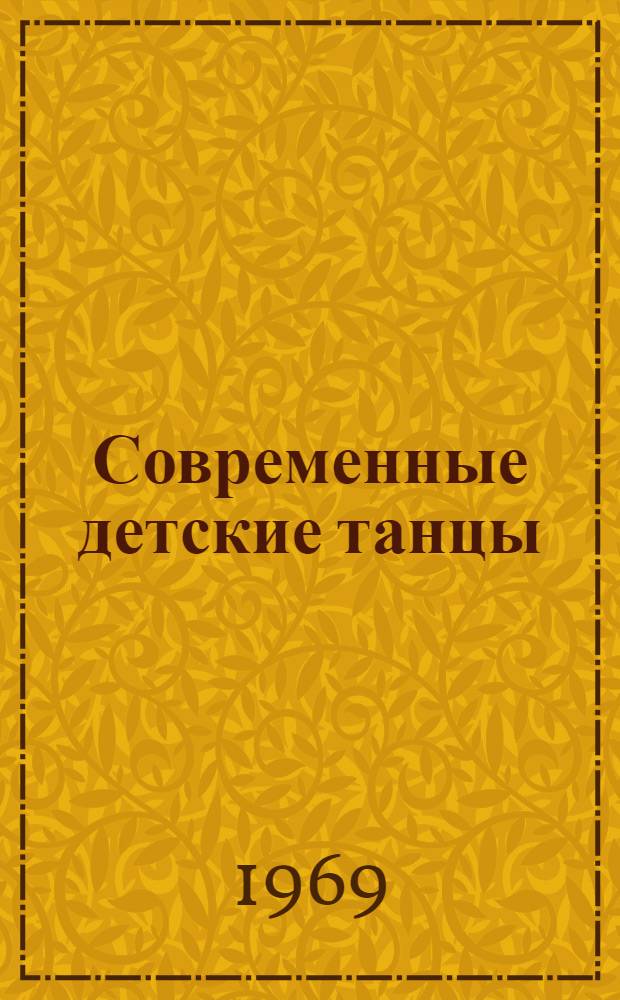 Современные детские танцы

1969